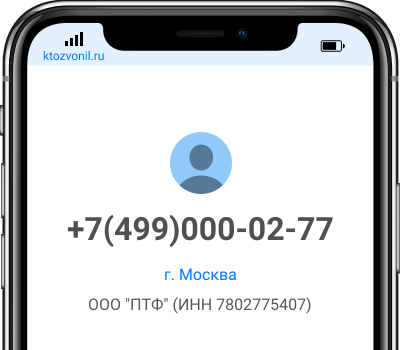 ktozvonil.ru

+7(499)000-02-77

г. Москва

ООО "ПТФ" (ИНН 7802775407)